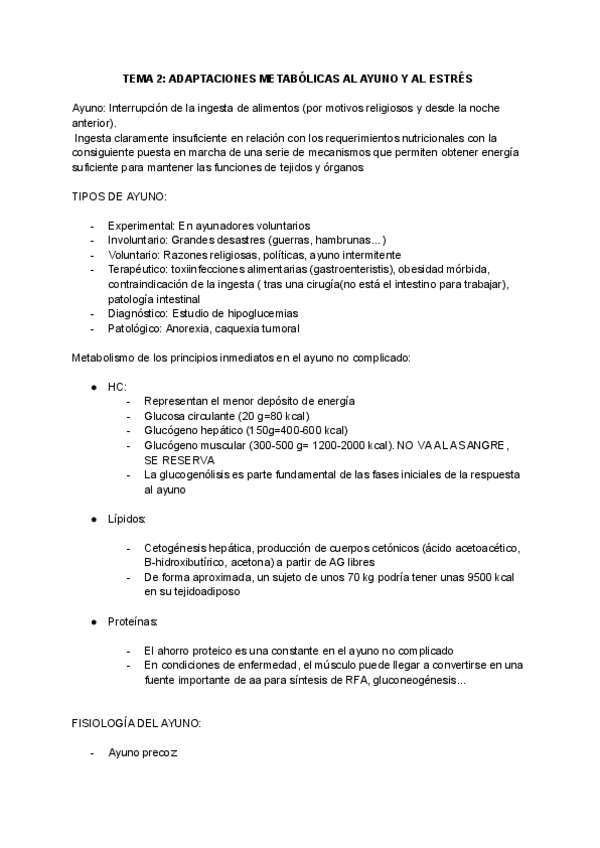 TEMA 2: ADAPTACIONES METABÓLICAS AL AYUNO Y AL ESTRÉS

Ayuno: Interrupción de la ingesta de alimentos (por motivos religiosos y desde la noche anterior).
Ingesta claramente insuficiente en relación con los requerimientos nutricionales con la consiguiente puesta en marcha de una serie de mecanismos que permiten obtener energía suficiente para mantener las funciones de tejidos y órganos

TIPOS DE AYUNO:

- Experimental: En ayunadores voluntarios
- Involuntario: Grandes desastres (guerras, hambrunas…)
- Voluntario: Razones religiosas, políticas, ayuno intermitente
- Terapéutico: toxiinfecciones alimentarias (gastroenteristis), obesidad mórbida, contraindicación de la ingesta ( tras una cirugía(no está el intestino para trabajar), patología intestinal
- Diagnóstico: Estudio de hipoglucemias
- Patológico: Anorexia, caquexia tumoral

Metabolismo de los principios inmediatos en el ayuno no complicado:

● HC:
  - Representan el menor depósito de energía
  - Glucosa circulante (20 g=80 kcal)
  - Glucógeno hepático (150g=400-600 kcal)
  - Glucógeno muscular (300-500 g= 1200-2000 kcal). NO VA A LA SANGRE, SE RESERVA
  - La glucogenólisis es parte fundamental de las fases iniciales de la respuesta al ayuno

● Lípidos:

  - Cetogénesis hepática, producción de cuerpos cetónicos (ácido acetoacético, B-hidroxibutírico, acetona) a partir de AG libres
  - De forma aproximada, un sujeto de unos 70 kg podría tener unas 9500 kcal en su tejidoadiposo

● Proteínas:

  - El ahorro proteico es una constante en el ayuno no complicado
  - En condiciones de enfermedad, el músculo puede llegar a convertirse en una fuente importante de aa para síntesis de RFA, gluconeogénesis...

FISIOLOGÍA DEL AYUNO:

- Ayuno precoz: